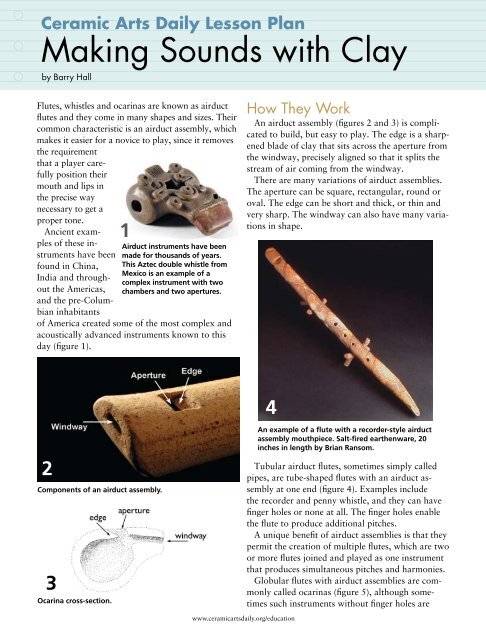 Ceramic Arts Daily Lesson Plan

Making Sounds with Clay

by Barry Hall

Flutes, whistles and ocarinas are known as airduct flutes and they come in many shapes and sizes. Their common characteristic is an airduct assembly, which makes it easier for a novice to play, since it removes the requirement that a player carefully position their mouth and lips in the precise way necessary to get a proper tone.

Ancient examples of these instruments have been found in China, India and throughout the Americas, and the pre-Columbian inhabitants of America created some of the most complex and acoustically advanced instruments known to this day (figure 1).

1

Airduct instruments have been made for thousands of years. This Aztec double whistle from Mexico is an example of a complex instrument with two chambers and two apertures.

Aperture

Edge

Windway

2

Components of an airduct assembly.

edge

aperture

windway

3

Ocarina cross-section.

How They Work

An airduct assembly (figures 2 and 3) is complicated to build, but easy to play. The edge is a sharpened blade of clay that sits across the aperture from the windway, precisely aligned so that it splits the stream of air coming from the windway.

There are many variations of airduct assemblies. The aperture can be square, rectangular, round or oval. The edge can be short and thick, or thin and very sharp. The windway can also have many variations in shape.

4

An example of a flute with a recorder-style airduct assembly mouthpiece. Salt-fired earthenware, 20 inches in length by Brian Ransom.

Tubular airduct flutes, sometimes simply called pipes, are tube-shaped flutes with an airduct assembly at one end (figure 4). Examples include the recorder and penny whistle, and they can have finger holes or none at all. The finger holes enable the flute to produce additional pitches.

A unique benefit of airduct assemblies is that they permit the creation of multiple flutes, which are two or more flutes joined and played as one instrument that produces simultaneous pitches and harmonies.

Globular flutes with airduct assemblies are commonly called ocarinas (figure 5), although sometimes such instruments without finger holes are

www.ceramicartsdaily.org/education